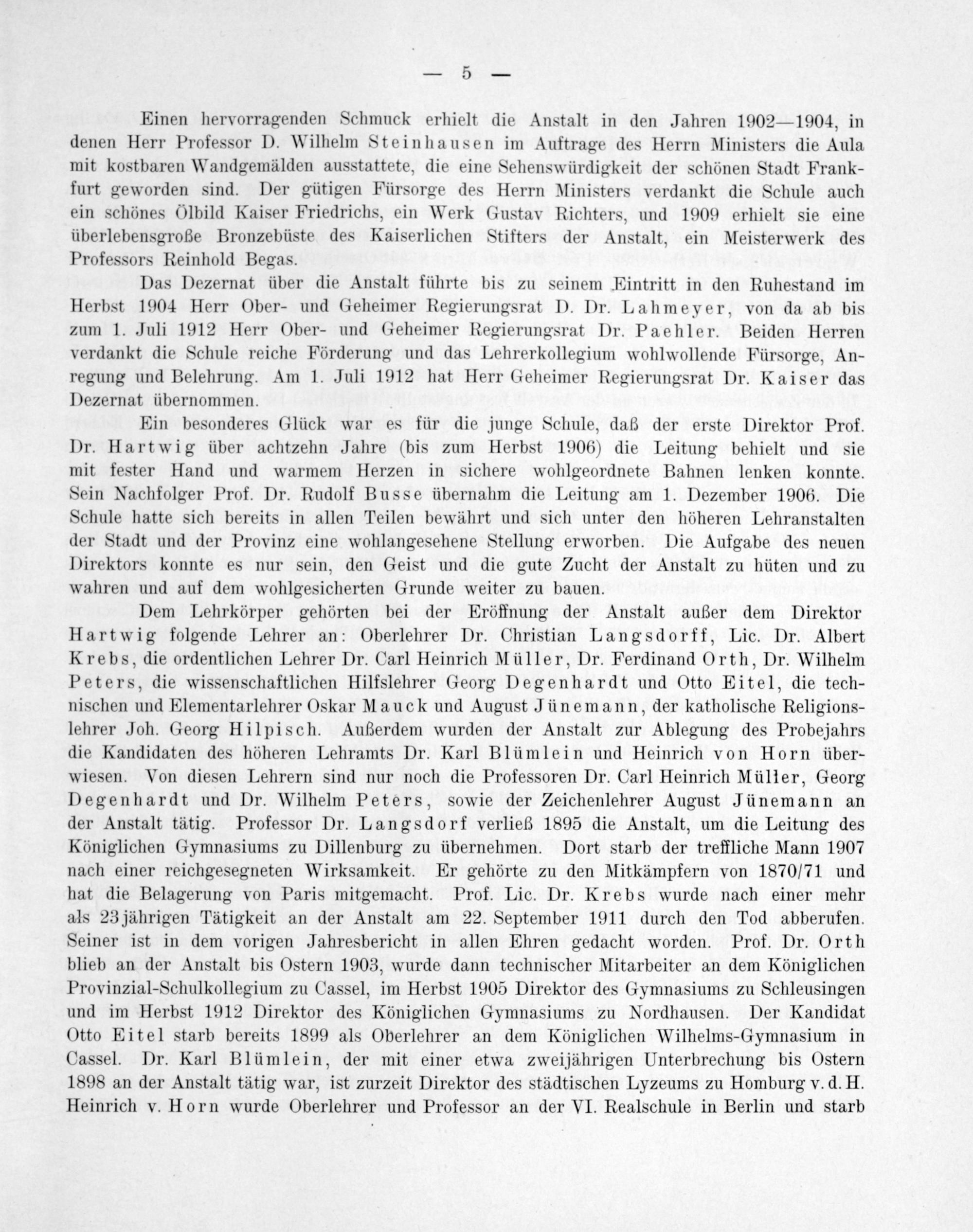 — 5 —

Einen hervorragenden Schmuck erhielt die Anstalt in den Jahren 1902—1904, in denen Herr Professor D. Wilhelm Steinhausen im Auftrage des Herrn Ministers die Aula mit kostbaren Wandgemälden ausstattete, die eine Sehenswürdigkeit der schönen Stadt Frankfurt geworden sind. Der gütigen Fürsorge des Herrn Ministers verdankt die Schule auch ein schönes Ölbild Kaiser Friedrichs, ein Werk Gustav Richters, und 1909 erhielt sie eine überlebensgroße Bronzebüste des Kaiserlichen Stifters der Anstalt, ein Meisterwerk des Professors Reinhold Begas.

Das Dezernat über die Anstalt führte bis zu seinem Eintritt in den Ruhestand im Herbst 1904 Herr Ober- und Geheimer Regierungsrat D. Dr. Lahmeyer, von da ab bis zum 1. Juli 1912 Herr Ober- und Geheimer Regierungsrat Dr. Paehler. Beiden Herren verdankt die Schule reiche Förderung und das Lehrerkollegium wohlwollende Fürsorge, Anregung und Belehrung. Am 1. Juli 1912 hat Herr Geheimer Regierungsrat Dr. Kaiser das Dezernat übernommen.

Ein besonderes Glück war es für die junge Schule, daß der erste Direktor Prof. Dr. Hartwig über achtzehn Jahre (bis zum Herbst 1906) die Leitung behielt und sie mit fester Hand und warmem Herzen in sichere wohlgeordnete Bahnen lenken konnte. Sein Nachfolger Prof. Dr. Rudolf Busse übernahm die Leitung am 1. Dezember 1906. Die Schule hatte sich bereits in allen Teilen bewährt und sich unter den höheren Lehranstalten der Stadt und der Provinz eine wohlangesehene Stellung erworben. Die Aufgabe des neuen Direktors konnte es nur sein, den Geist und die gute Zucht der Anstalt zu hüten und zu wahren und auf dem wohlgesicherten Grunde weiter zu bauen.

Dem Lehrkörper gehörten bei der Eröffnung der Anstalt außer dem Direktor Hartwig folgende Lehrer an: Oberlehrer Dr. Christian Langsdorff, Lic. Dr. Albert Krebs, die ordentlichen Lehrer Dr. Carl Heinrich Müller, Dr. Ferdinand Orth, Dr. Wilhelm Peters, die wissenschaftlichen Hilfslehrer Georg Degenhardt und Otto Eitel, die technischen und Elementarlehrer Oskar Mauck und August Jünemann, der katholische Religionslehrer Joh. Georg Hilpisch. Außerdem wurden der Anstalt zur Ablegung des Probejahrs die Kandidaten des höheren Lehramts Dr. Karl Blümlein und Heinrich von Horn überwiesen. Von diesen Lehrern sind nur noch die Professoren Dr. Carl Heinrich Müller, Georg Degenhardt und Dr. Wilhelm Peters, sowie der Zeichenlehrer August Jünemann an der Anstalt tätig. Professor Dr. Langsdorf verließ 1895 die Anstalt, um die Leitung des Königlichen Gymnasiums zu Dillenburg zu übernehmen. Dort starb der treffliche Mann 1907 nach einer reichgesegneten Wirksamkeit. Er gehörte zu den Mitkämpfern von 1870/71 und hat die Belagerung von Paris mitgemacht. Prof. Lic. Dr. Krebs wurde nach einer mehr als 23jährigen Tätigkeit an der Anstalt am 22. September 1911 durch den Tod abberufen. Seiner ist in dem vorigen Jahresbericht in allen Ehren gedacht worden. Prof. Dr. Orth blieb an der Anstalt bis Ostern 1903, wurde dann technischer Mitarbeiter an dem Königlichen Provinzial-Schulkollegium zu Cassel, im Herbst 1905 Direktor des Gymnasiums zu Schleusingen und im Herbst 1912 Direktor des Königlichen Gymnasiums zu Nordhausen. Der Kandidat Otto Eitel starb bereits 1899 als Oberlehrer an dem Königlichen Wilhelms-Gymnasium in Cassel. Dr. Karl Blümlein, der mit einer etwa zweijährigen Unterbrechung bis Ostern 1898 an der Anstalt tätig war, ist zurzeit Direktor des städtischen Lyzeums zu Homburg v. d. H. Heinrich v. Horn wurde Oberlehrer und Professor an der VI. Realschule in Berlin und starb